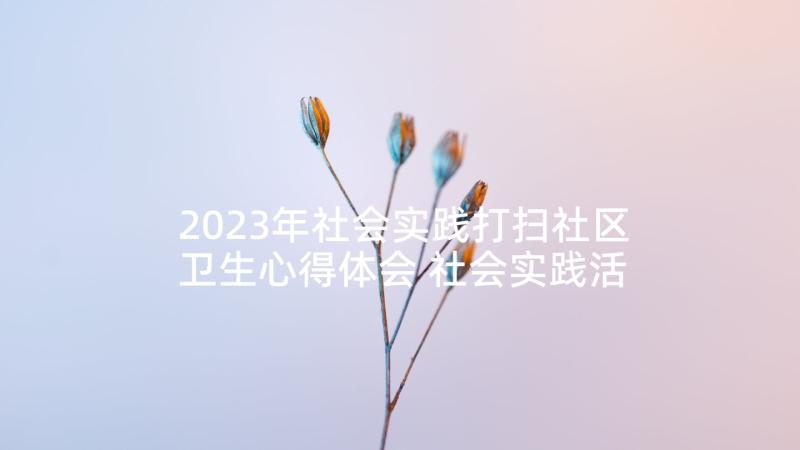 2023年社会实践打扫社区卫生心得体会 社会实践活